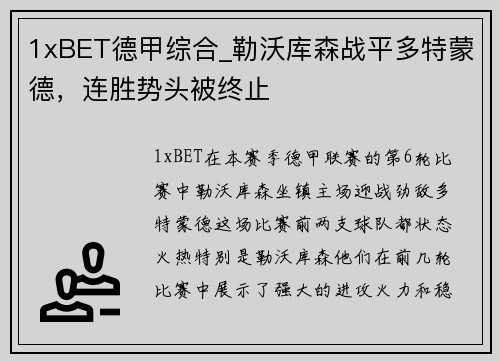 1xBET德甲综合_勒沃库森战平多特蒙德，连胜势头被终止

1xBET在本赛季德甲联赛的第6轮比赛中勒沃库森坐镇主场迎战劲敌多特蒙德这场比赛前两支球队都状态火热特别是勒沃库森他们在前几轮比赛中展示了强大的进攻火力和稳